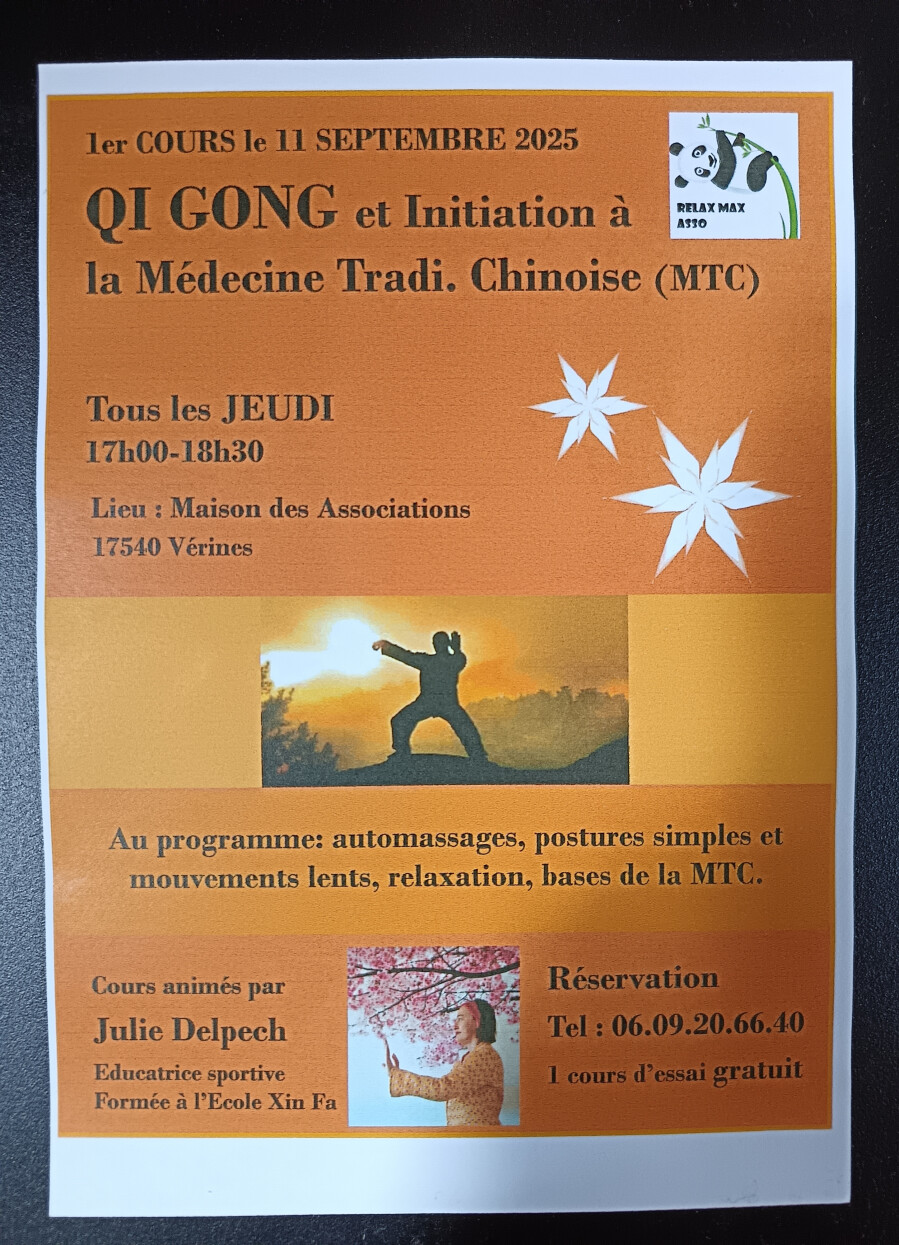 1er COURS le 11 SEPTEMBRE 2025

RELAX MAX ASSO

QI GONG et Initiation à la Médecine Tradi. Chinoise (MTC)

Tous les JEUDI
17h00-18h30

Lieu : Maison des Associations
17540 Vérines

Au programme: automassages, postures simples et mouvements lents, relaxation, bases de la MTC.

Cours animés par
Julie Delpech
Educatrice sportive
Formée à l'Ecole Xin Fa

Réservation
Tel : 06.09.20.66.40
1 cours d'essai gratuit